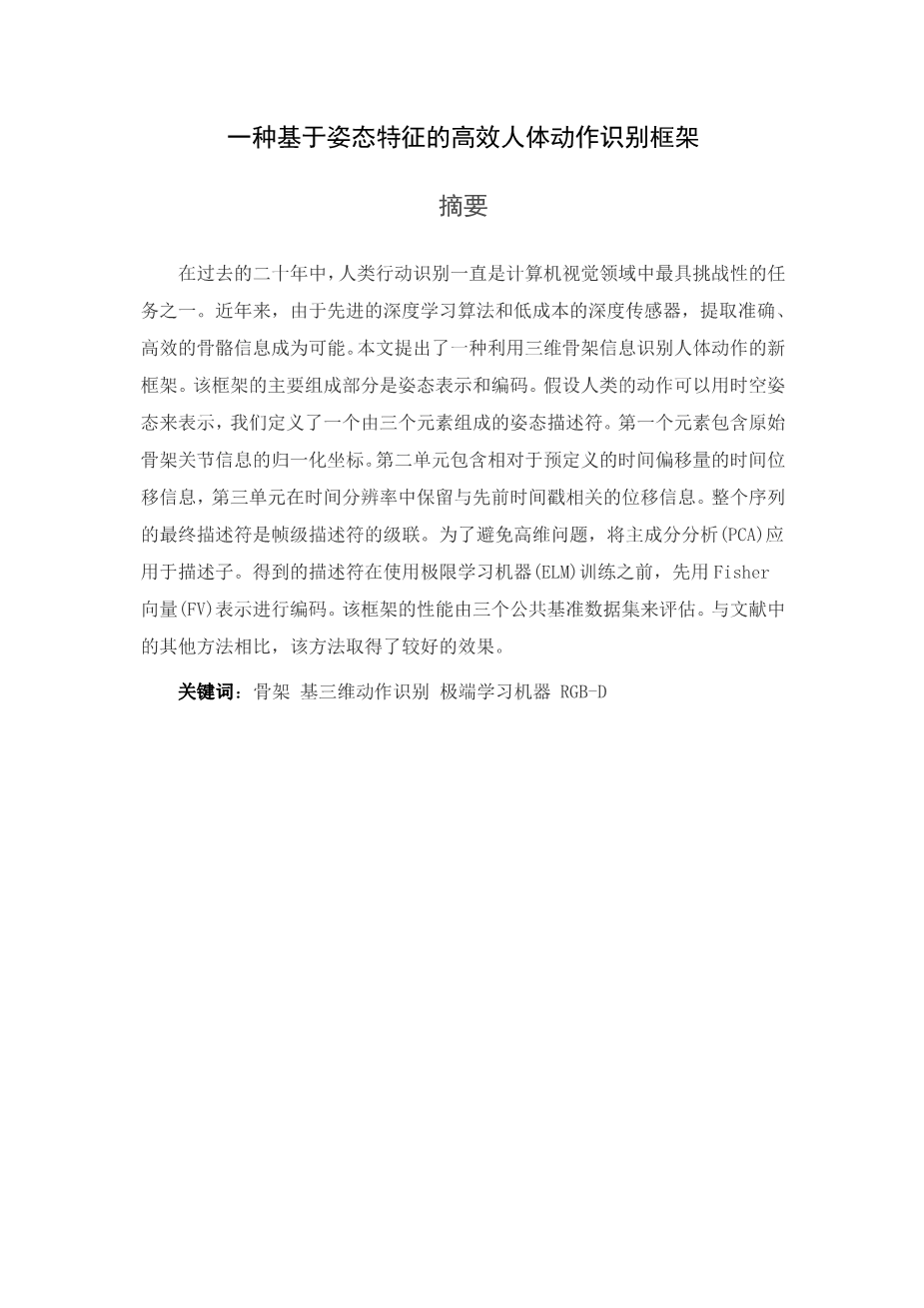 一种基于姿态特征的高效人体动作识别框架

摘要

在过去的二十年中，人类行动识别一直是计算机视觉领域中最具挑战性的任务之一。近年来，由于先进的深度学习算法和低成本的深度传感器，提取准确、高效的骨骼信息成为可能。本文提出了一种利用三维骨架信息识别人体动作的新框架。该框架的主要组成部分是姿态表示和编码。假设人类的动作可以用时空姿态来表示，我们定义了一个由三个元素组成的姿态描述符。第一个元素包含原始骨架关节信息的归一化坐标。第二单元包含相对于预定义的时间偏移量的时间位移信息，第三单元在时间分辨率中保留与先前时间戳相关的位移信息。整个序列的最终描述符是帧级描述符的级联。为了避免高维问题，将主成分分析(PCA)应用于描述子。得到的描述符在使用极限学习机器(ELM)训练之前，先用Fisher向量(FV)表示进行编码。该框架的性能由三个公共基准数据集来评估。与文献中的其他方法相比，该方法取得了较好的效果。

关键词：骨架 基三维动作识别 极端学习机器 RGB-D